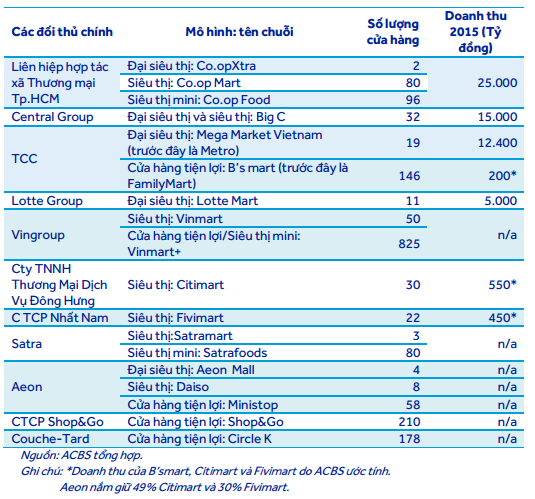 | Các đối thủ chính | Mô hình: tên chuỗi | Số lượng cửa hàng | Doanh thu 2015 (Tỷ đồng) |
|---|---|---|---|
| Liên hiệp hợp tác xã Thương mại Tp.HCM | Đại siêu thị: Co.opXtra | 2 | 25.000 |
| | Siêu thị: Co.op Mart | 80 | |
| | Siêu thị mini: Co.op Food | 96 | |
| Central Group | Đại siêu thị và siêu thị: Big C | 32 | 15.000 |
| TCC | Đại siêu thị: Mega Market Vietnam (trước đây là Metro) | 19 | 12.400 |
| | Cửa hàng tiện lợi: B's mart (trước đây là FamilyMart) | 146 | 200* |
| Lotte Group | Đại siêu thị: Lotte Mart | 11 | 5.000 |
| Vingroup | Siêu thị: Vinmart | 50 | n/a |
| | Cửa hàng tiện lợi/Siêu thị mini: Vinmart+ | 825 | |
| Cty TNNH Thương Mại Dịch Vụ Đông Hưng | Siêu thị: Citimart | 30 | 550* |
| C TCP Nhất Nam | Siêu thị: Fivimart | 22 | 450* |
| Satra | Siêu thị:Satramart | 3 | n/a |
| | Siêu thị mini: Satrafoods | 80 | |
| Aeon | Đại siêu thị: Aeon Mall | 4 | n/a |
| | Siêu thị: Daiso | 8 | n/a |
| | Cửa hàng tiện lợi: Ministop | 58 | n/a |
| CTCP Shop&Go | Cửa hàng tiện lợi: Shop&Go | 210 | n/a |
| Couche-Tard | Cửa hàng tiện lợi: Circle K | 178 | n/a |

Nguồn: ACBS tổng hợp.
Ghi chú: *Doanh thu của B'smart, Citimart và Fivimart do ACBS ước tính.
Aeon nắm giữ 49% Citimart và 30% Fivimart.